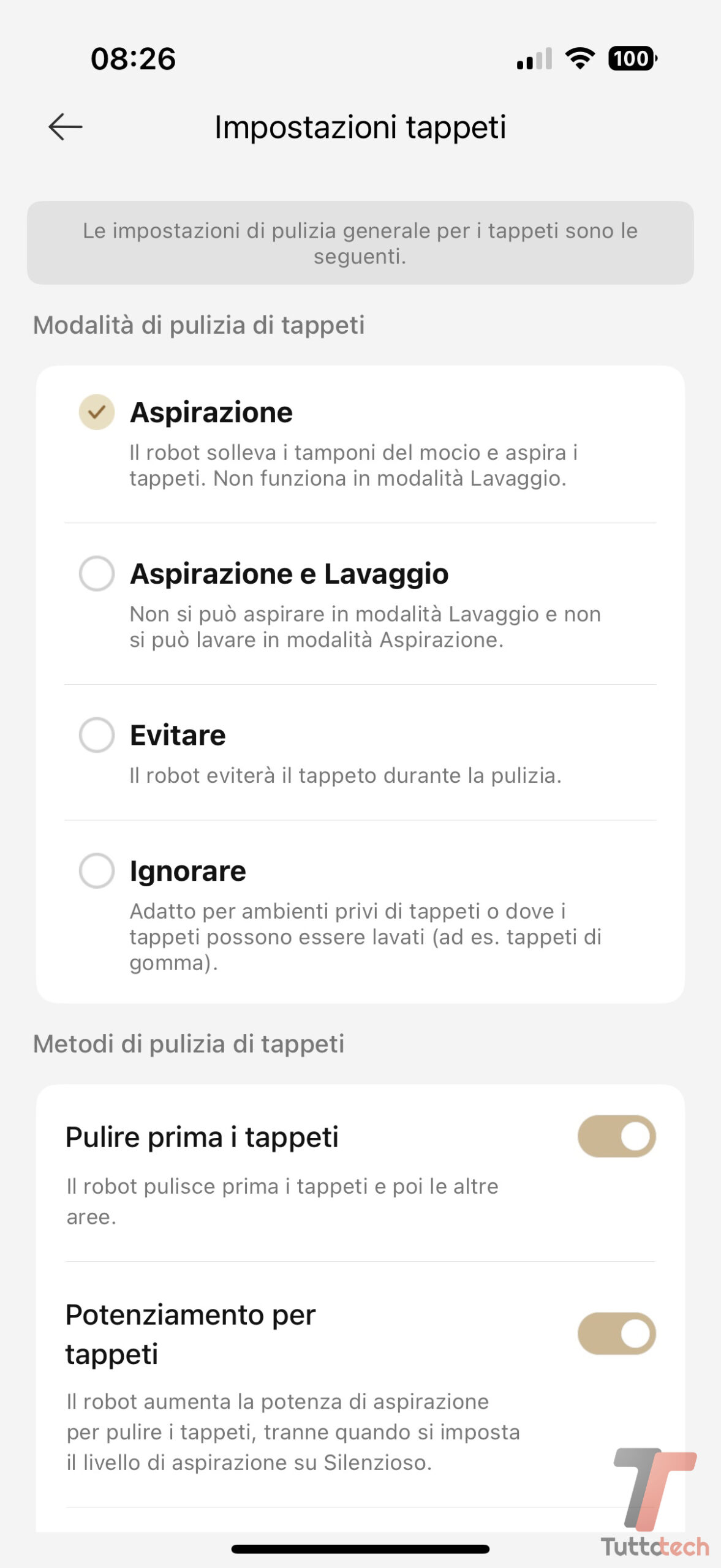 08:26

100

Impostazioni tappeti

Le impostazioni di pulizia generale per i tappeti sono le seguenti.

Modalità di pulizia di tappeti

Aspirazione
Il robot solleva i tamponi del mocio e aspira i tappeti. Non funziona in modalità Lavaggio.

Aspirazione e Lavaggio
Non si può aspirare in modalità Lavaggio e non si può lavare in modalità Aspirazione.

Evitare
Il robot eviterà il tappeto durante la pulizia.

Ignorare
Adatto per ambienti privi di tappeti o dove i tappeti possono essere lavati (ad es. tappeti di gomma).

Metodi di pulizia di tappeti

Pulire prima i tappeti
Il robot pulisce prima i tappeti e poi le altre aree.

Potenziamento per tappeti
Il robot aumenta la potenza di aspirazione per pulire i tappeti, tranne quando si imposta il livello di aspirazione su Silenzioso.

Tuttotech